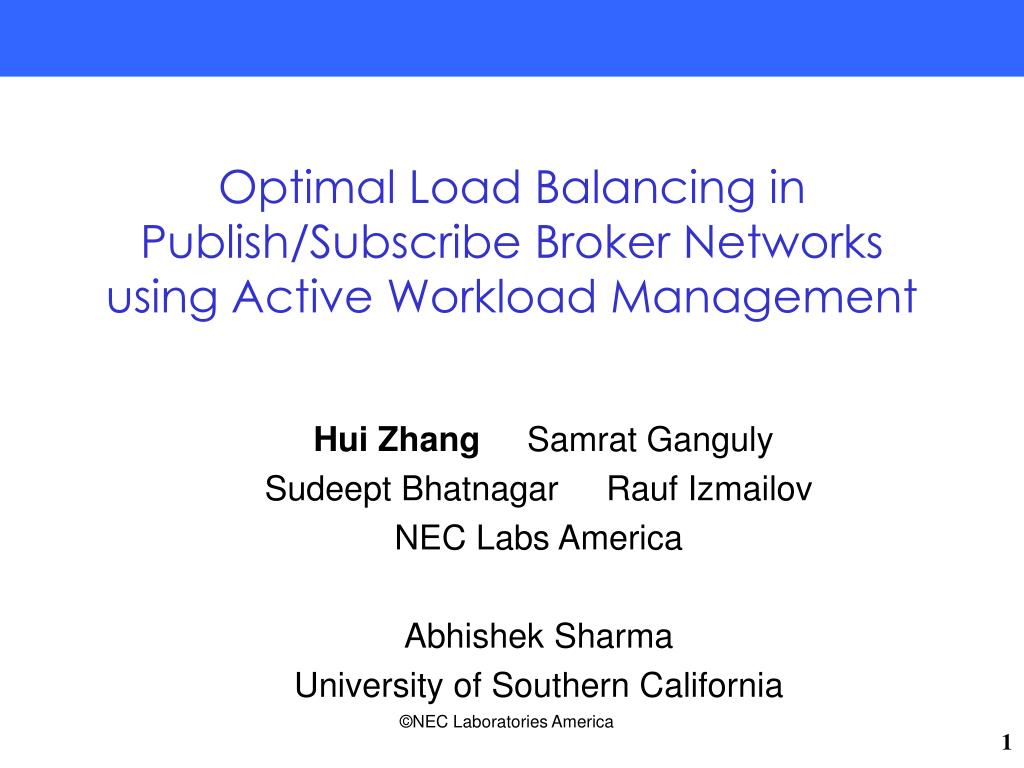 Optimal Load Balancing in Publish/Subscribe Broker Networks using Active Workload Management

Hui Zhang Samrat Ganguly
Sudeept Bhatnagar Rauf Izmailov
NEC Labs America

Abhishek Sharma
University of Southern California

©NEC Laboratories America

1